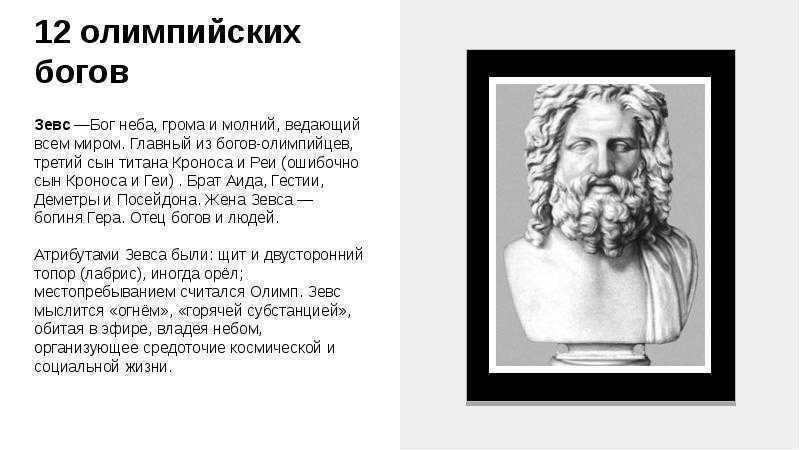 12 олимпийских богов

Зевс —Бог неба, грома и молний, ведающий всем миром. Главный из богов-олимпийцев, третий сын титана Кроноса и Реи (ошибочно сын Кроноса и Геи) . Брат Аида, Гестии, Деметры и Посейдона. Жена Зевса — богиня Гера. Отец богов и людей.

Атрибутами Зевса были: щит и двусторонний топор (лабрис), иногда орёл; местопребыванием считался Олимп. Зевс мыслится «огнём», «горячей субстанцией», обитая в эфире, владея небом, организующее средоточие космической и социальной жизни.